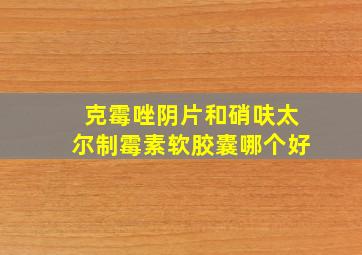 克霉唑阴片和硝呋太尔制霉素软胶囊哪个好